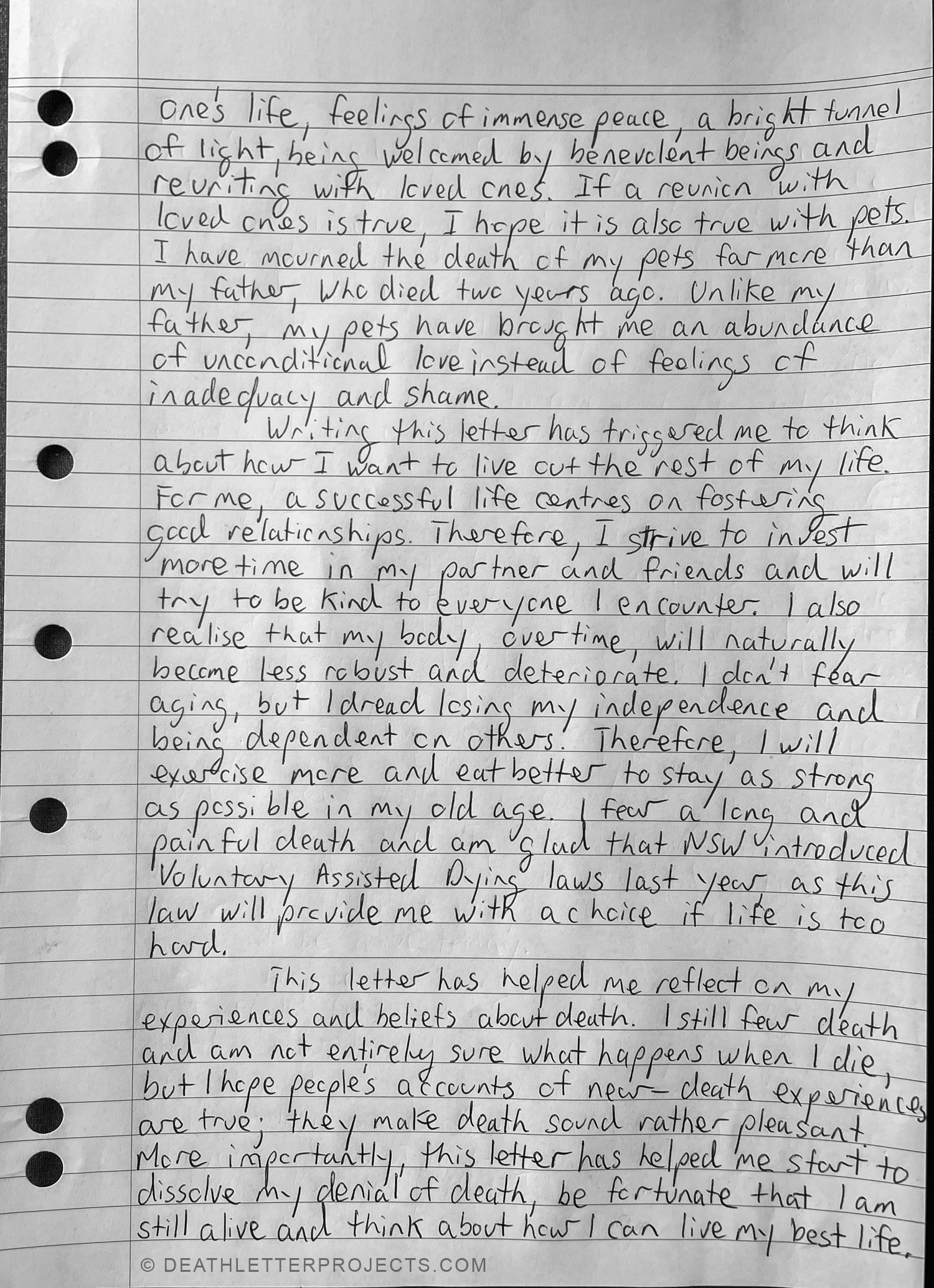 one's life, feelings of immense peace, a bright tunnel of light, being welcomed by benevolent beings and reuniting with loved ones. If a reunion with loved ones is true, I hope it is also true with pets. I have mourned the death of my pets far more than my father, who died two years ago. Unlike my father, my pets have brought me an abundance of unconditional love instead of feelings of inadequacy and shame.

Writing this letter has triggered me to think about how I want to live out the rest of my life. For me, a successful life centres on fostering good relationships. Therefore, I strive to invest more time in my partner and friends and will try to be kind to everyone I encounter. I also realise that my body, over time, will naturally become less robust and deteriorate. I don't fear aging, but I dread losing my independence and being dependent on others. Therefore, I will exercise more and eat better to stay as strong as possible in my old age. I fear a long and painful death and am glad that NSW introduced Voluntary Assisted Dying laws last year as this law will provide me with a choice if life is too hard.

This letter has helped me reflect on my experiences and beliefs about death. I still fear death and am not entirely sure what happens when I die, but I hope people's accounts of near-death experiences are true; they make death sound rather pleasant. More importantly, this letter has helped me start to dissolve my denial of death, be fortunate that I am still alive and think about how I can live my best life.

© DEATHLETTERPROJECTS.COM